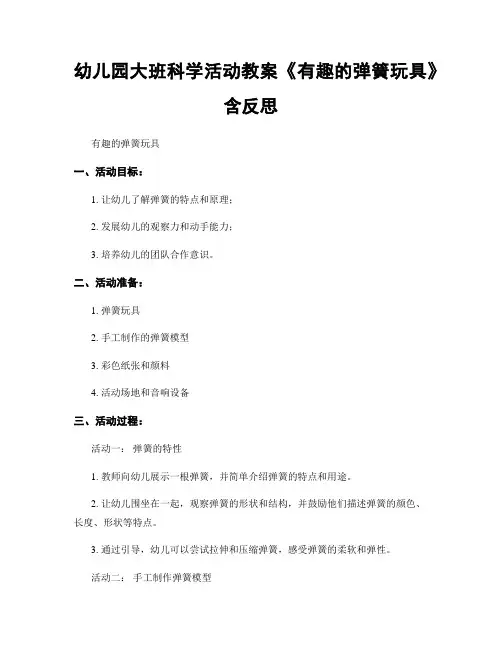 幼儿园大班科学活动教案《有趣的弹簧玩具》含反思

有趣的弹簧玩具

一、活动目标：

1. 让幼儿了解弹簧的特点和原理；

2. 发展幼儿的观察力和动手能力；

3. 培养幼儿的团队合作意识。

二、活动准备：

1. 弹簧玩具

2. 手工制作的弹簧模型

3. 彩色纸张和颜料

4. 活动场地和音响设备

三、活动过程：

活动一： 弹簧的特性

1. 教师向幼儿展示一根弹簧，并简单介绍弹簧的特点和用途。

2. 让幼儿围坐在一起，观察弹簧的形状和结构，并鼓励他们描述弹簧的颜色、长度、形状等特点。

3. 通过引导，幼儿可以尝试拉伸和压缩弹簧，感受弹簧的柔软和弹性。

活动二： 手工制作弹簧模型